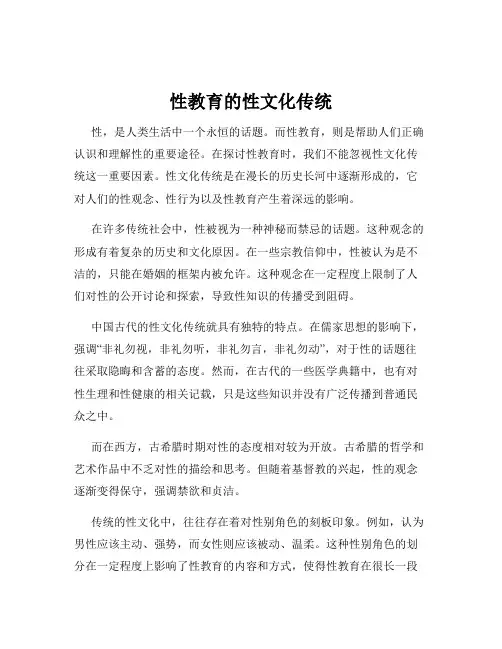 性教育的性文化传统

性，是人类生活中一个永恒的话题。而性教育，则是帮助人们正确认识和理解性的重要途径。在探讨性教育时，我们不能忽视性文化传统这一重要因素。性文化传统是在漫长的历史长河中逐渐形成的，它对人们的性观念、性行为以及性教育产生着深远的影响。

在许多传统社会中，性被视为一种神秘而禁忌的话题。这种观念的形成有着复杂的历史和文化原因。在一些宗教信仰中，性被认为是不洁的，只能在婚姻的框架内被允许。这种观念在一定程度上限制了人们对性的公开讨论和探索，导致性知识的传播受到阻碍。

中国古代的性文化传统就具有独特的特点。在儒家思想的影响下，强调“非礼勿视，非礼勿听，非礼勿言，非礼勿动”，对于性的话题往往采取隐晦和含蓄的态度。然而，在古代的一些医学典籍中，也有对性生理和性健康的相关记载，只是这些知识并没有广泛传播到普通民众之中。

而在西方，古希腊时期对性的态度相对较为开放。古希腊的哲学和艺术作品中不乏对性的描绘和思考。但随着基督教的兴起，性的观念逐渐变得保守，强调禁欲和贞洁。

传统的性文化中，往往存在着对性别角色的刻板印象。例如，认为男性应该主动、强势，而女性则应该被动、温柔。这种性别角色的划分在一定程度上影响了性教育的内容和方式，使得性教育在很长一段